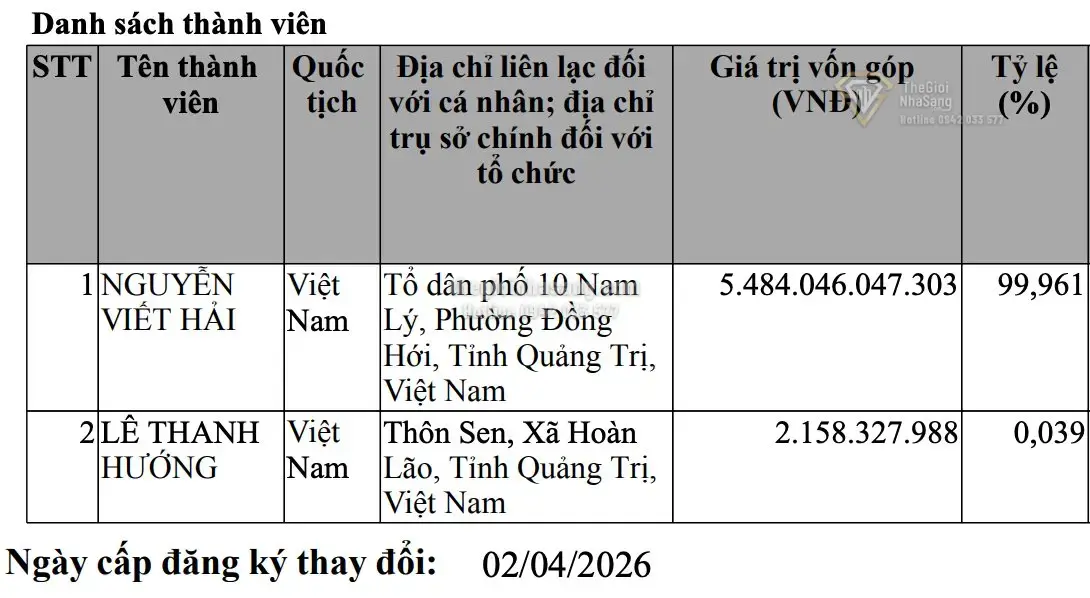 Danh sách thành viên

| STT | Tên thành viên | Quốc tịch | Địa chỉ liên lạc đối với cá nhân; địa chỉ trụ sở chính đối với tổ chức | Giá trị vốn góp (VNĐ) | Tỷ lệ (%) |
|---|---|---|---|---|---|
| 1 | NGUYỄN VIẾT HẢI | Việt Nam | Tổ dân phố 10 Nam Lý, Phường Đồng Hới, Tỉnh Quảng Trị, Việt Nam | 5.484.046.047.303 | 99,961 |
| 2 | LÊ THANH HƯỚNG | Việt Nam | Thôn Sen, Xã Hoàn Lão, Tỉnh Quảng Trị, Việt Nam | 2.158.327.988 | 0,039 |

TheGioi NhaSang Hotline 0942 033 577

Ngày cấp đăng ký thay đổi: 02/04/2026